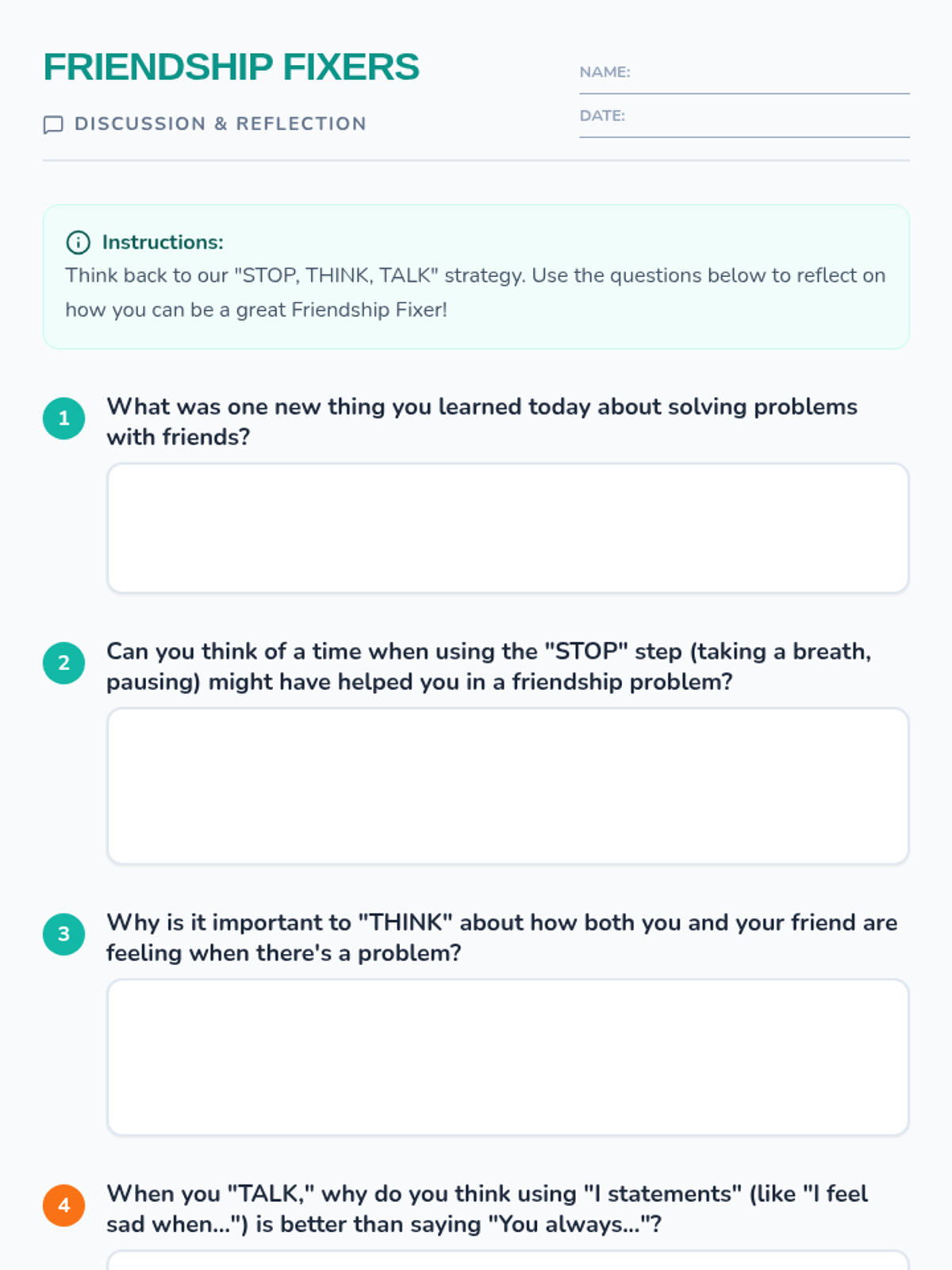 FRIENDSHIP FIXERS

DISCUSSION & REFLECTION

NAME: ____

DATE: ____

Instructions:
Think back to our "STOP, THINK, TALK" strategy. Use the questions below to reflect on how you can be a great Friendship Fixer!

1 What was one new thing you learned today about solving problems with friends?

2 Can you think of a time when using the "STOP" step (taking a breath, pausing) might have helped you in a friendship problem?

3 Why is it important to "THINK" about how both you and your friend are feeling when there's a problem?

4 When you "TALK," why do you think using "I statements" (like "I feel sad when...") is better than saying "You always..."?